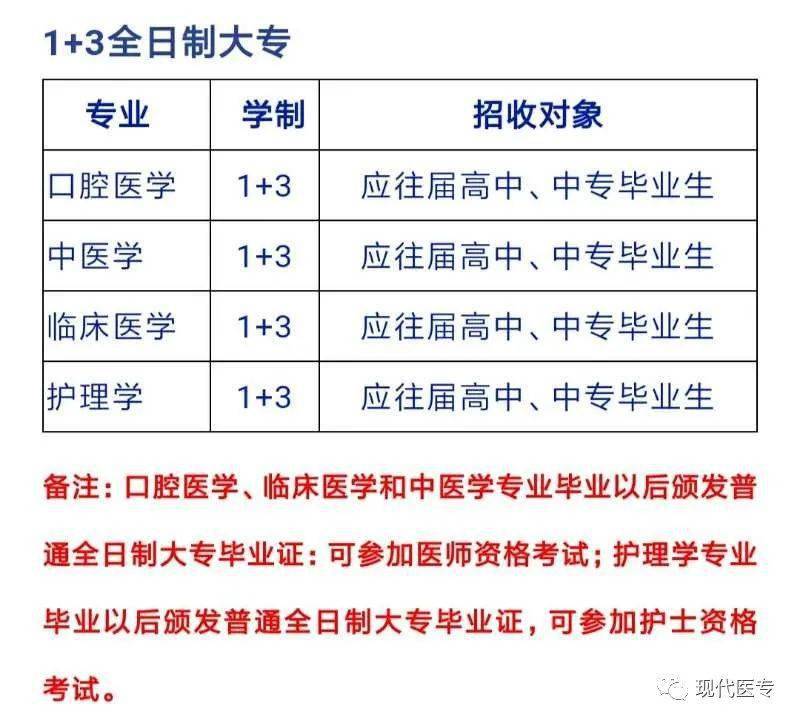 1+3全日制大专

| 专业 | 学制 | 招收对象 |
|---|---|---|
| 口腔医学 | 1+3 | 应往届高中、中专毕业生 |
| 中医学 | 1+3 | 应往届高中、中专毕业生 |
| 临床医学 | 1+3 | 应往届高中、中专毕业生 |
| 护理学 | 1+3 | 应往届高中、中专毕业生 |

备注：口腔医学、临床医学和中医学专业毕业以后颁发普通全日制大专毕业证：可参加医师资格考试；护理学专业毕业以后颁发普通全日制大专毕业证，可参加护士资格考试。

现代医专